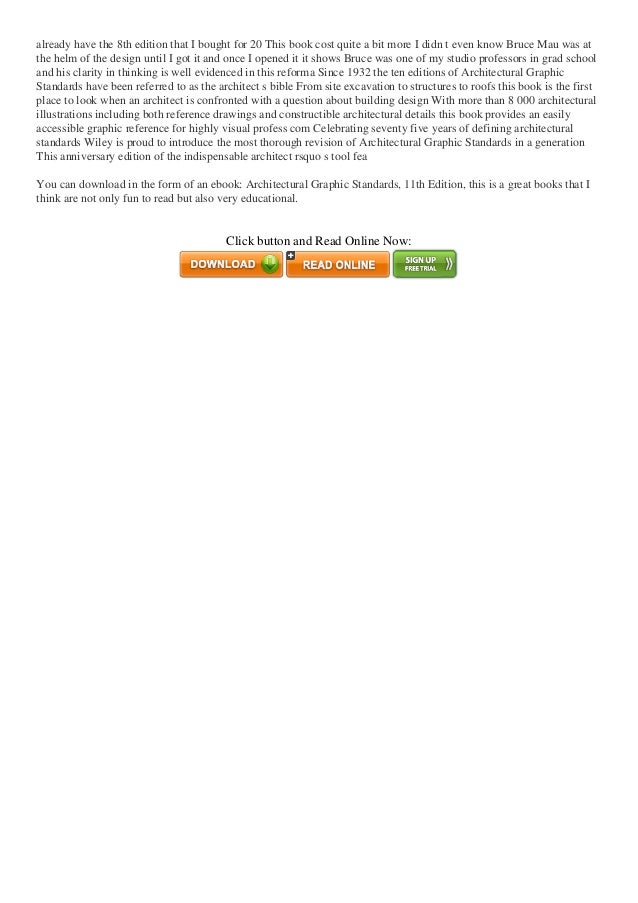 already have the 8th edition that I bought for 20 This book cost quite a bit more I didn t even know Bruce Mau was at the helm of the design until I got it and once I opened it it shows Bruce was one of my studio professors in grad school and his clarity in thinking is well evidenced in this reforma Since 1932 the ten editions of Architectural Graphic Standards have been referred to as the architect s bible From site excavation to structures to roofs this book is the first place to look when an architect is confronted with a question about building design With more than 8 000 architectural illustrations including both reference drawings and constructible architectural details this book provides an easily accessible graphic reference for highly visual profess com Celebrating seventy five years of defining architectural standards Wiley is proud to introduce the most thorough revision of Architectural Graphic Standards in a generation This anniversary edition of the indispensable architect rsquo s tool fea

You can download in the form of an ebook: Architectural Graphic Standards, 11th Edition, this is a great books that I think are not only fun to read but also very educational.

Click button and Read Online Now:

DOWNLOAD READ ONLINE SIGN UP FREE TRIAL